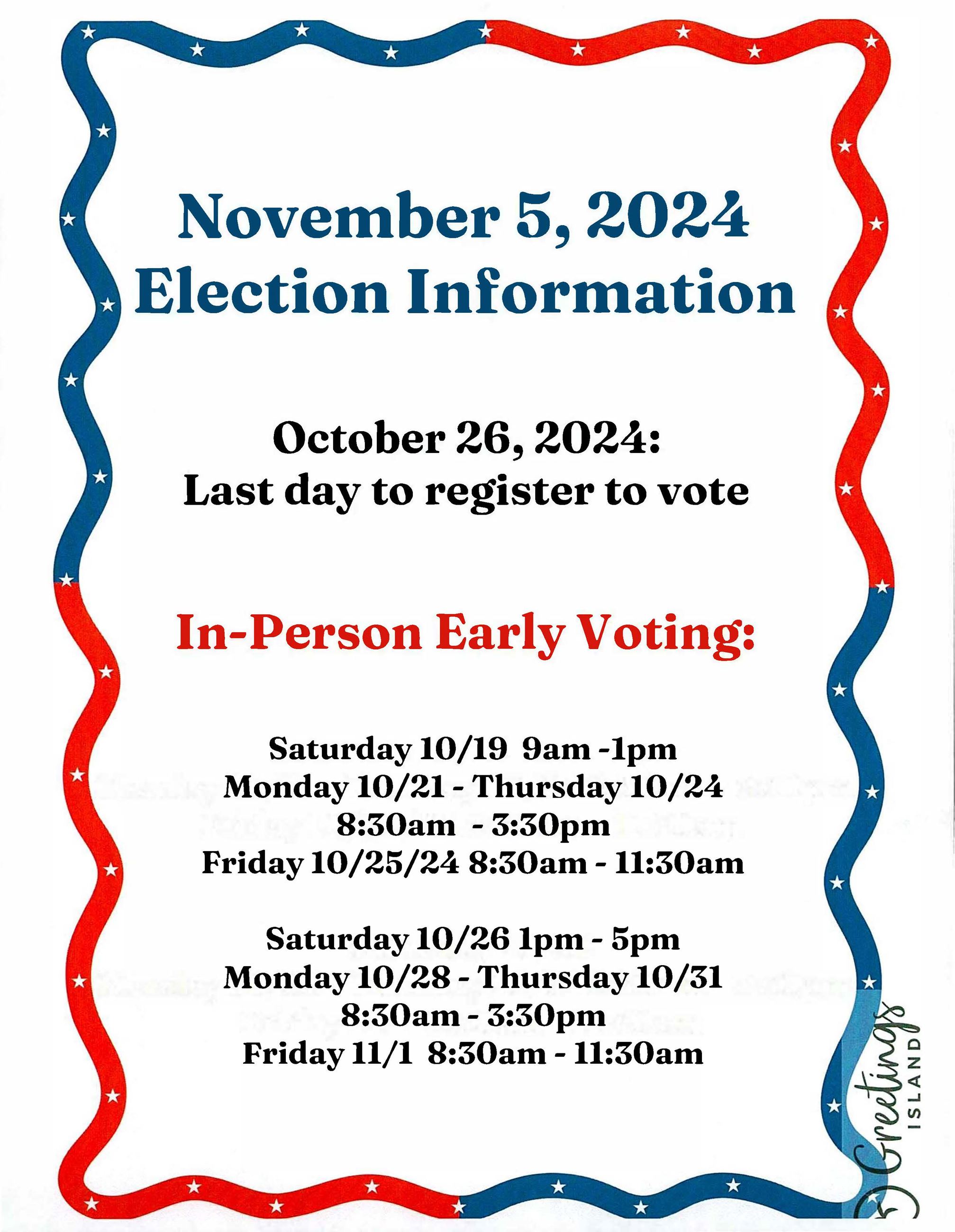 November 5, 2024
Election Information

October 26, 2024:
Last day to register to vote

In-Person Early Voting:

Saturday 10/19 9am -1pm
Monday 10/21 - Thursday 10/24
8:30am - 3:30pm
Friday 10/25/24 8:30am - 11:30am

Saturday 10/26 1pm - 5pm
Monday 10/28 - Thursday 10/31
8:30am - 3:30pm
Friday 11/1 8:30am - 11:30am

Greetings
ISLAND